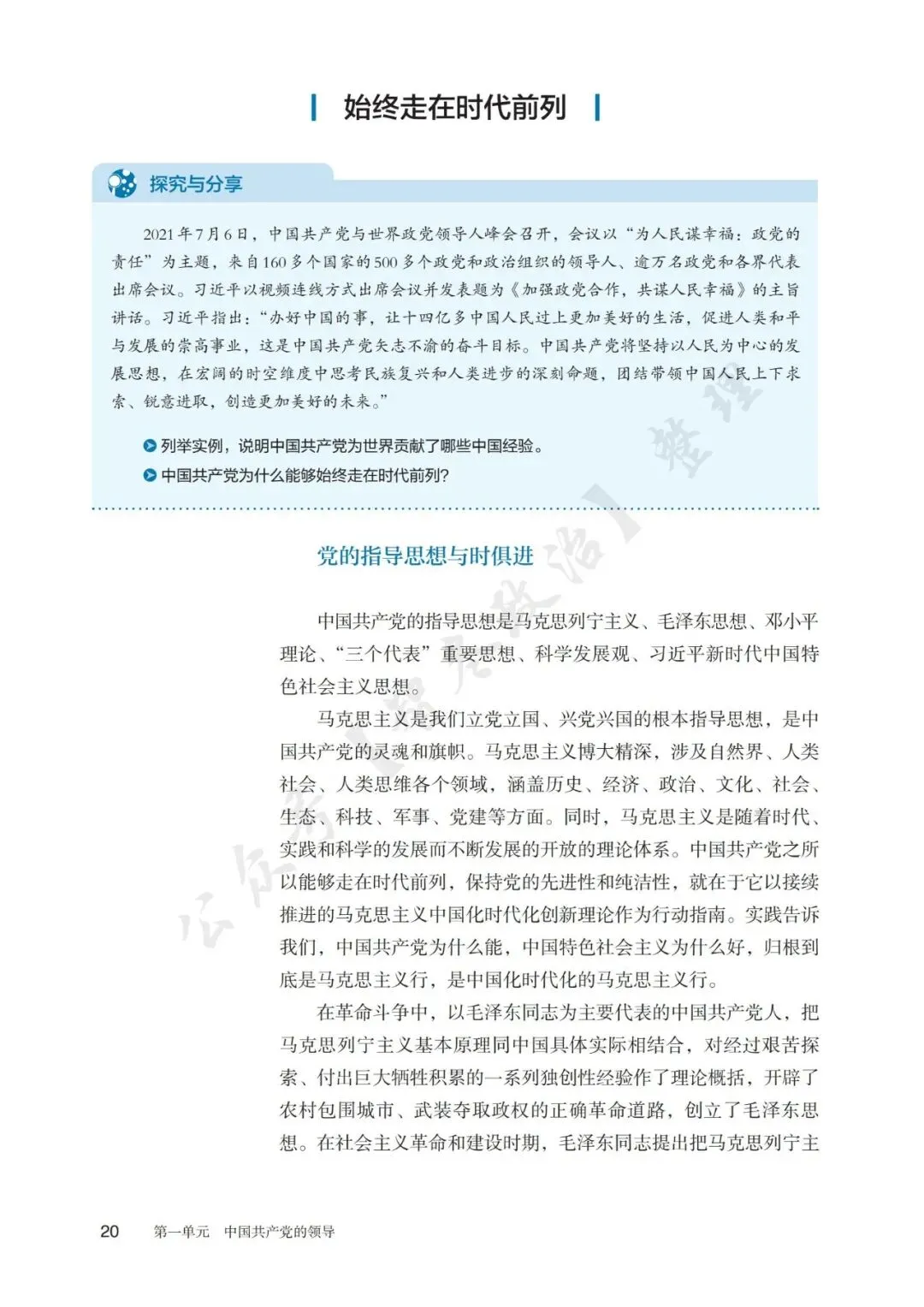 始终走在时代前列

探究与分享

2021年7月6日，中国共产党与世界政党领导人峰会召开，会议以“为人民谋幸福：政党的责任”为主题，来自160多个国家的500多个政党和政治组织的领导人、逾万名政党和各界代表出席会议。习近平以视频连线方式出席会议并发表题为《加强政党合作，共谋人民幸福》的主旨讲话。习近平指出：“办好中国的事，让十四亿多中国人民过上更加美好的生活，促进人类和平与发展的崇高事业，这是中国共产党矢志不渝的奋斗目标。中国共产党将坚持以人民为中心的发展思想，在宏阔的时空维度中思考民族复兴和人类进步的深刻命题，团结带领中国人民上下求索、锐意进取，创造更加美好的未来。”

列举实例，说明中国共产党为世界贡献了哪些中国经验。

中国共产党为什么能够始终走在时代前列?

党的指导思想与时俱进

中国共产党的指导思想是马克思列宁主义、毛泽东思想、邓小平理论、“三个代表”重要思想、科学发展观、习近平新时代中国特色社会主义思想。

马克思主义是我们立党立国、兴党兴国的根本指导思想，是中国共产党的灵魂和旗帜。马克思主义博大精深，涉及自然界、人类社会、人类思维各个领域，涵盖历史、经济、政治、文化、社会、生态、科技、军事、党建等方面。同时，马克思主义是随着时代、实践和科学的发展而不断发展的开放的理论体系。中国共产党之所以能够走在时代前列，保持党的先进性和纯洁性，就在于它以接续推进的马克思主义中国化时代化创新理论作为行动指南。实践告诉我们，中国共产党为什么能，中国特色社会主义为什么好，归根到底是马克思主义行，是中国化时代化的马克思主义行。

在革命斗争中，以毛泽东同志为主要代表的中国共产党人，把马克思列宁主义基本原理同中国具体实际相结合，对经过艰苦探索、付出巨大牺牲积累的一系列独创性经验作了理论概括，开辟了农村包围城市、武装夺取政权的正确革命道路，创立了毛泽东思想。在社会主义革命和建设时期，毛泽东同志提出把马克思列宁主

20 第一单元 中国共产党的领导